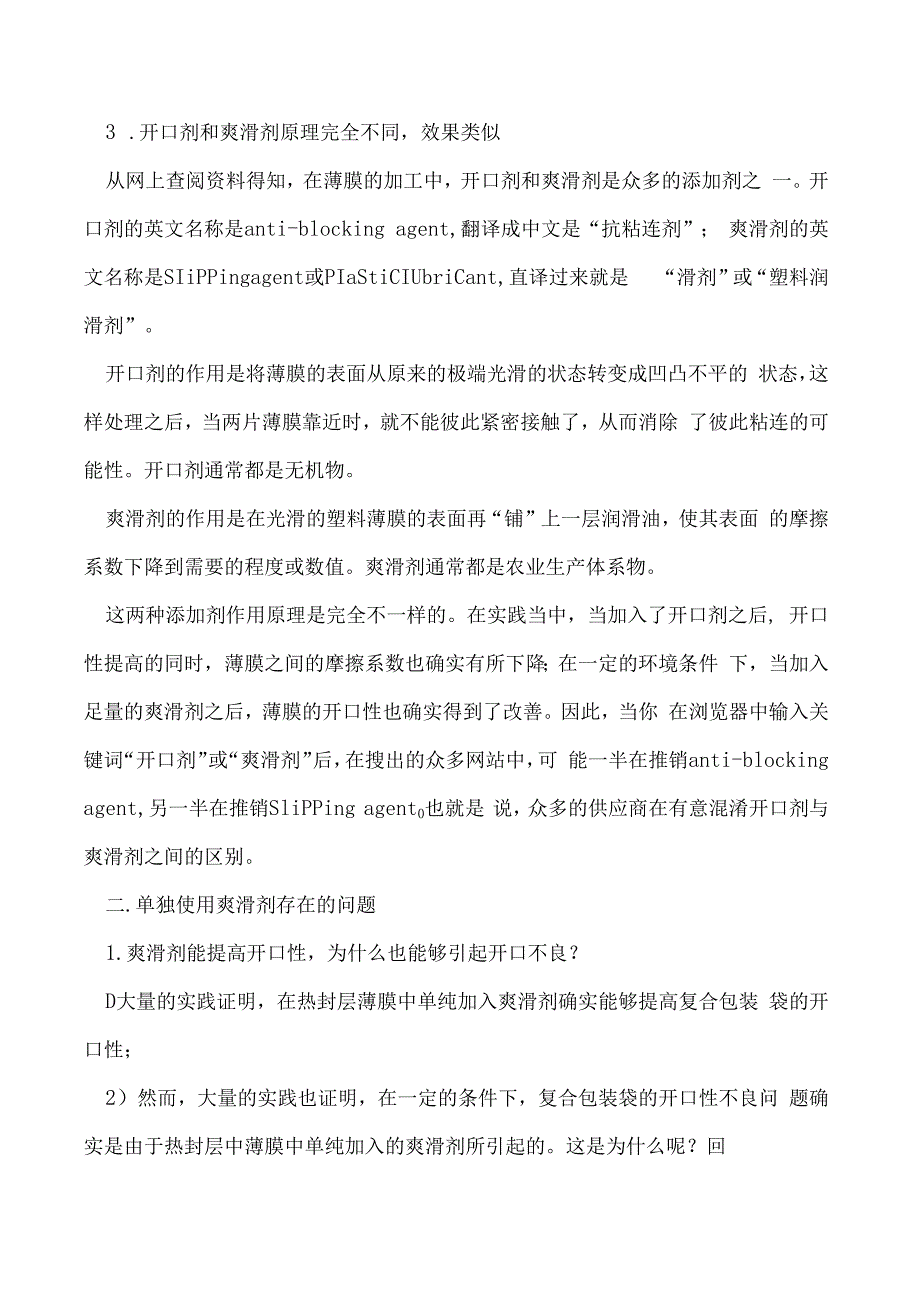 3 .开口剂和爽滑剂原理完全不同，效果类似

从网上查阅资料得知，在薄膜的加工中，开口剂和爽滑剂是众多的添加剂之 一。开口剂的英文名称是anti-blocking agent,翻译成中文是“抗粘连剂”； 爽滑剂的英文名称是SIiPPingagent或PIaStiCIUbriCant,直译过来就是 “滑剂”或“塑料润滑剂”。

开口剂的作用是将薄膜的表面从原来的极端光滑的状态转变成凹凸不平的 状态,这样处理之后，当两片薄膜靠近时，就不能彼此紧密接触了，从而消除 了彼此粘连的可能性。开口剂通常都是无机物。

爽滑剂的作用是在光滑的塑料薄膜的表面再“铺”上一层润滑油，使其表面 的摩擦系数下降到需要的程度或数值。爽滑剂通常都是农业生产体系物。

这两种添加剂作用原理是完全不一样的。在实践当中，当加入了开口剂之后, 开口性提高的同时，薄膜之间的摩擦系数也确实有所下降;在一定的环境条件 下，当加入足量的爽滑剂之后，薄膜的开口性也确实得到了改善。因此，当你 在浏览器中输入关键词“开口剂”或“爽滑剂”后，在搜出的众多网站中，可 能一半在推销anti-blocking agent,另一半在推销SliPPing agent$_0$也就是 说，众多的供应商在有意混淆开口剂与爽滑剂之间的区别。

二.单独使用爽滑剂存在的问题

1.爽滑剂能提高开口性，为什么也能够引起开口不良？

D大量的实践证明，在热封层薄膜中单纯加入爽滑剂确实能够提高复合包装 袋的开口性；

2）然而，大量的实践也证明，在一定的条件下，复合包装袋的开口性不良问 题确实是由于热封层中薄膜中单纯加入的爽滑剂所引起的。这是为什么呢？回